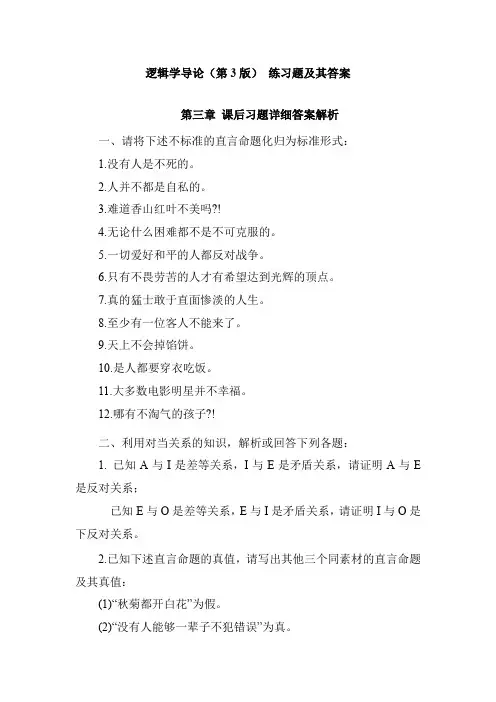 逻辑学导论（第 3 版） 练习题及其答案

第三章 课后习题详细答案解析

一、请将下述不标准的直言命题化归为标准形式：

1.没有人是不死的。

2.人并不都是自私的。

3.难道香山红叶不美吗?!

4.无论什么困难都不是不可克服的。

5.一切爱好和平的人都反对战争。

6.只有不畏劳苦的人才有希望达到光辉的顶点。

7.真的猛士敢于直面惨淡的人生。

8.至少有一位客人不能来了。

9.天上不会掉馅饼。

10.是人都要穿衣吃饭。

11.大多数电影明星并不幸福。

12.哪有不淘气的孩子?!

二、利用对当关系的知识，解析或回答下列各题：

1. 已知 A 与 I 是差等关系，I 与 E 是矛盾关系，请证明 A 与 E 是反对关系；

已知 E 与 O 是差等关系，E 与 I 是矛盾关系，请证明 I 与 O 是下反对关系。

2.已知下述直言命题的真值，请写出其他三个同素材的直言命题及其真值：

(1)“秋菊都开白花”为假。

(2)“没有人能够一辈子不犯错误”为真。